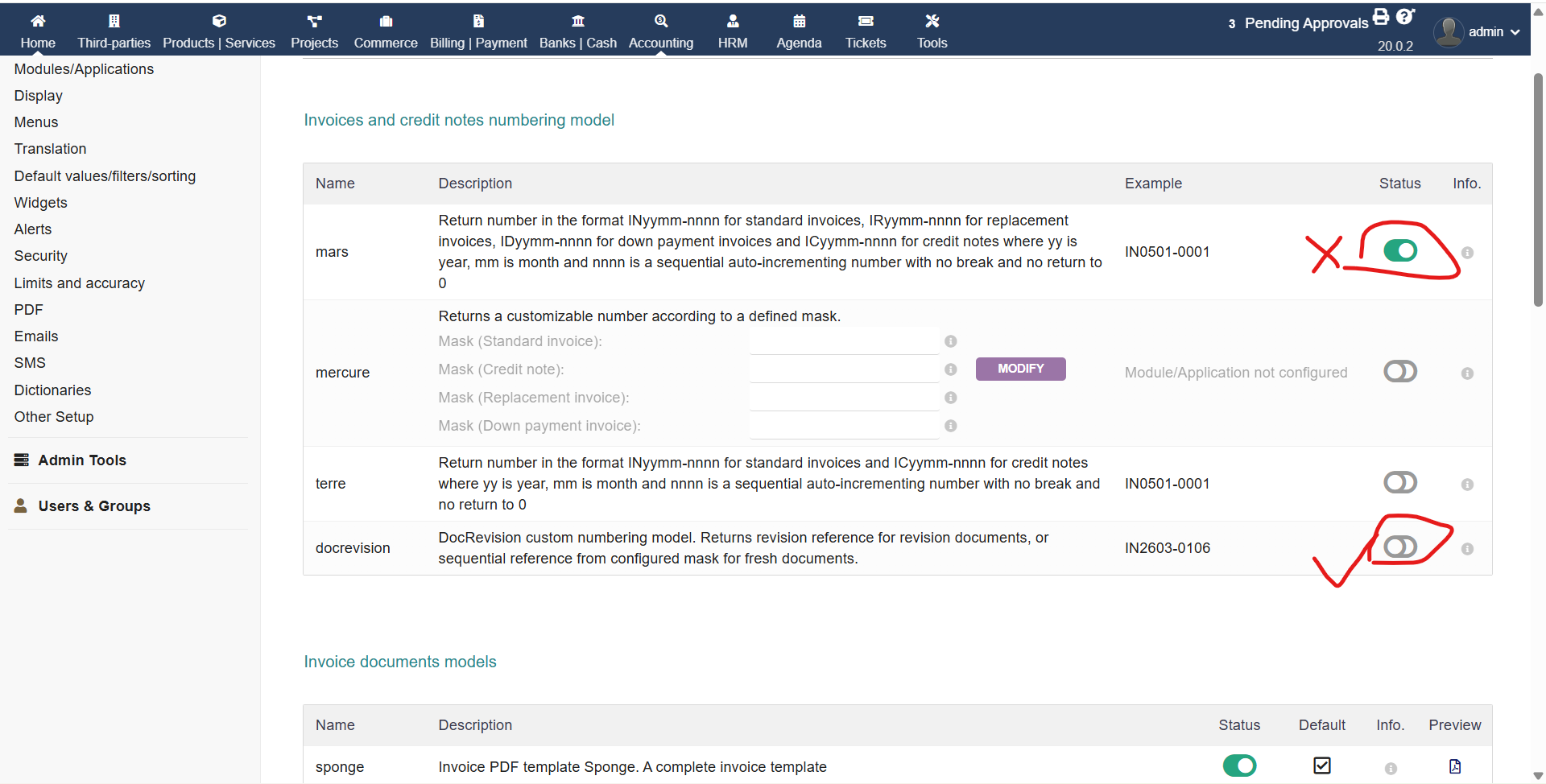 Home Third-parties Products | Services Projects Commerce Billing | Payment Banks | Cash Accounting HRM Agenda Tickets Tools

3 Pending Approvals

20.0.2

admin

Modules/Applications
Display
Menus
Translation
Default values/filters/sorting
Widgets
Alerts
Security
Limits and accuracy
PDF
Emails
SMS
Dictionaries
Other Setup

Admin Tools

Users & Groups

Invoices and credit notes numbering model

| Name | Description | Example | Status | Info. |
|---|---|---|---|---|
| mars | Return number in the format INyymm-nnnn for standard invoices, IRyymm-nnnn for replacement invoices, IDyymm-nnnn for down payment invoices and ICyymm-nnnn for credit notes where yy is year, mm is month and nnnn is a sequential auto-incrementing number with no break and no return to 0 | IN0501-0001 | | |
| mercure | Returns a customizable number according to a defined mask. Mask (Standard invoice): Mask (Credit note): Mask (Replacement invoice): Mask (Down payment invoice): MODIFY | Module/Application not configured | | |
| terre | Return number in the format INyymm-nnnn for standard invoices and ICyymm-nnnn for credit notes where yy is year, mm is month and nnnn is a sequential auto-incrementing number with no break and no return to 0 | IN0501-0001 | | |
| docrevision | DocRevision custom numbering model. Returns revision reference for revision documents, or sequential reference from configured mask for fresh documents. | IN2603-0106 | | |

Invoice documents models

| Name | Description | Status | Default | Info. | Preview |
|---|---|---|---|---|---|
| sponge | Invoice PDF template Sponge. A complete invoice template | | | | |